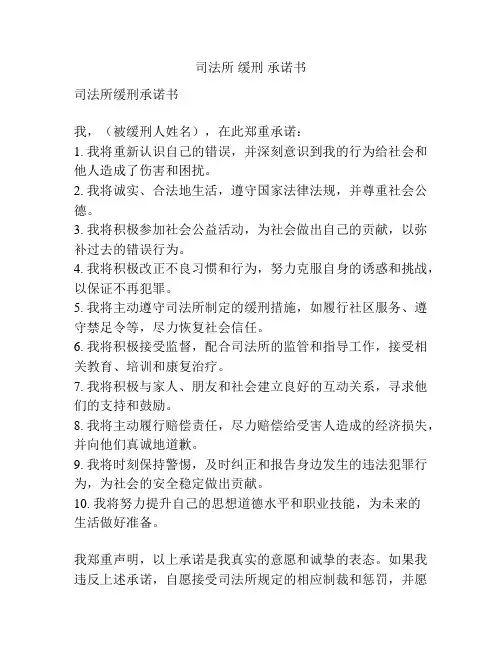 司法所 缓刑 承诺书

司法所缓刑承诺书

我，（被缓刑人姓名），在此郑重承诺：
1. 我将重新认识自己的错误，并深刻意识到我的行为给社会和他人造成了伤害和困扰。
2. 我将诚实、合法地生活，遵守国家法律法规，并尊重社会公德。
3. 我将积极参加社会公益活动，为社会做出自己的贡献，以弥补过去的错误行为。
4. 我将积极改正不良习惯和行为，努力克服自身的诱惑和挑战，以保证不再犯罪。
5. 我将主动遵守司法所制定的缓刑措施，如履行社区服务、遵守禁足令等，尽力恢复社会信任。
6. 我将积极接受监督，配合司法所的监管和指导工作，接受相关教育、培训和康复治疗。
7. 我将积极与家人、朋友和社会建立良好的互动关系，寻求他们的支持和鼓励。
8. 我将主动履行赔偿责任，尽力赔偿给受害人造成的经济损失，并向他们真诚地道歉。
9. 我将时刻保持警惕，及时纠正和报告身边发生的违法犯罪行为，为社会的安全稳定做出贡献。
10. 我将努力提升自己的思想道德水平和职业技能，为未来的生活做好准备。

我郑重声明，以上承诺是我真实的意愿和诚挚的表态。如果我违反上述承诺，自愿接受司法所规定的相应制裁和惩罚，并愿